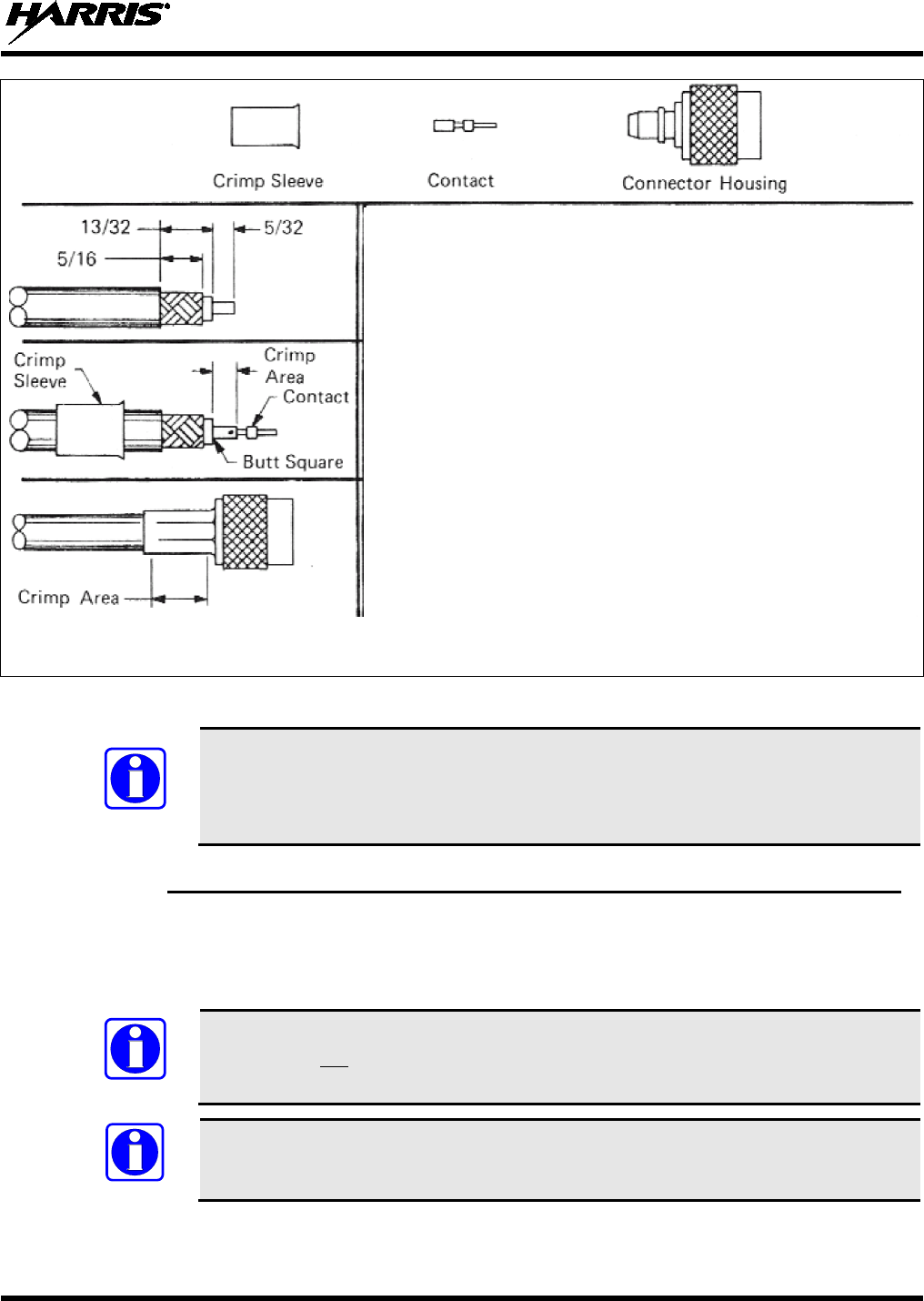 HARRIS

Crimp Sleeve

Contact

Connector Housing

13/32

5/32

5/16

Crimp Sleeve

Crimp Area

Contact

Butt Square

Crimp Area